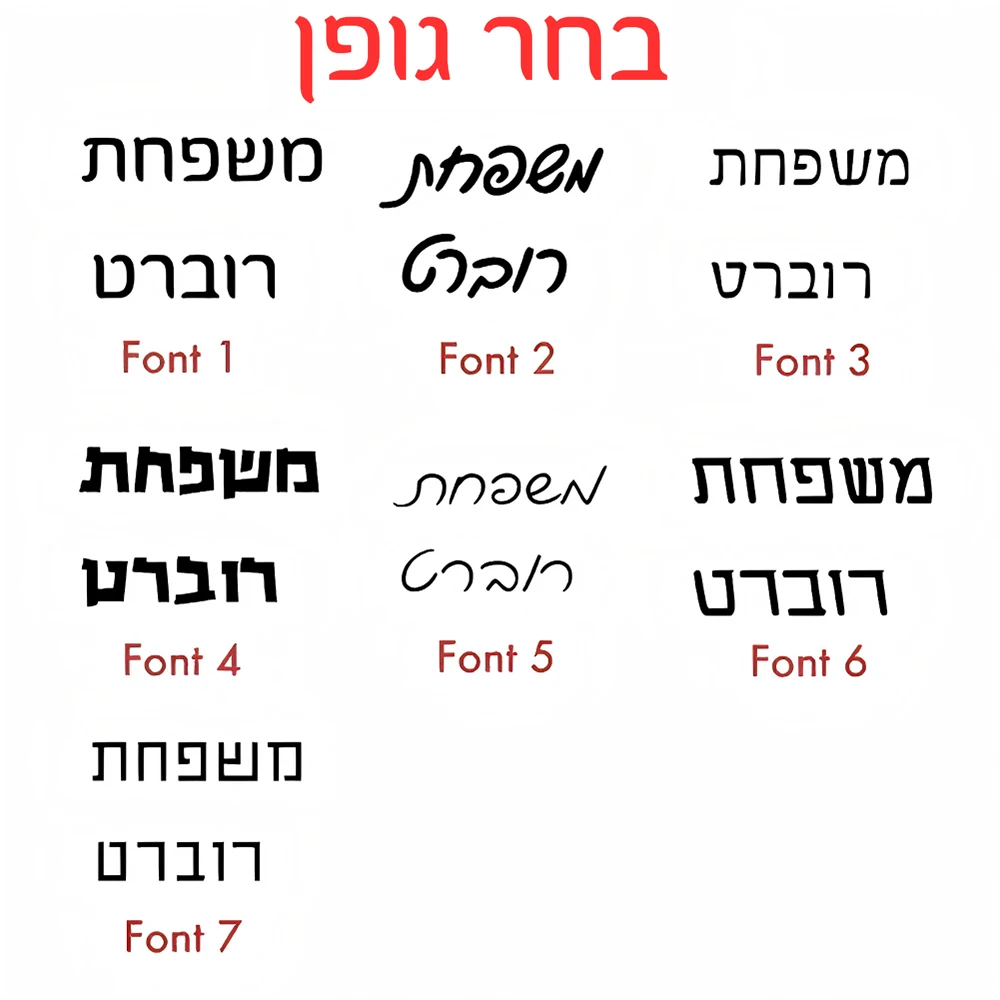 בחר גופן

משפחת

רוברט

Font 1

משפחת

רוברט

Font 2

משפחת

רוברט

Font 3

משפחת

רוברט

Font 4

משפחת

רוברט

Font 5

משפחת

רוברט

Font 6

משפחת

רוברט

Font 7